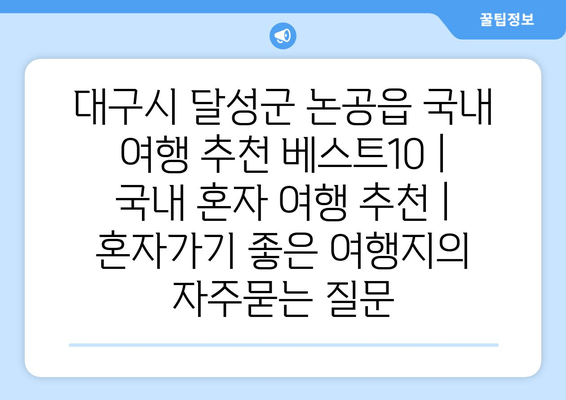 꿀팁정보

대구시 달성군 논공읍 국내 여행 추천 베스트10 | 국내 혼자 여행 추천 | 혼자가기 좋은 여행지의 자주묻는 질문